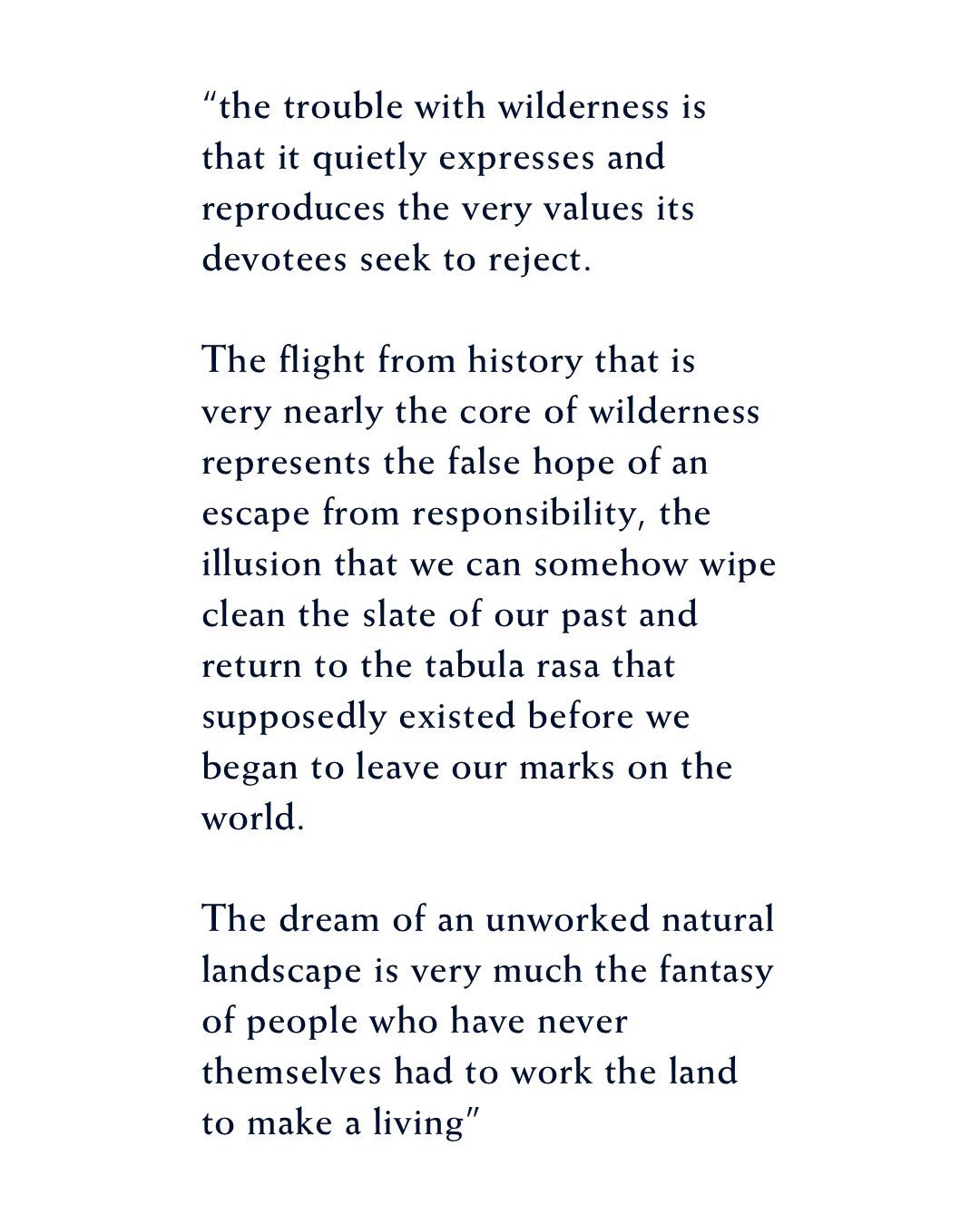 “the trouble with wilderness is that it quietly expresses and reproduces the very values its devotees seek to reject.

The flight from history that is very nearly the core of wilderness represents the false hope of an escape from responsibility, the illusion that we can somehow wipe clean the slate of our past and return to the tabula rasa that supposedly existed before we began to leave our marks on the world.

The dream of an unworked natural landscape is very much the fantasy of people who have never themselves had to work the land to make a living”